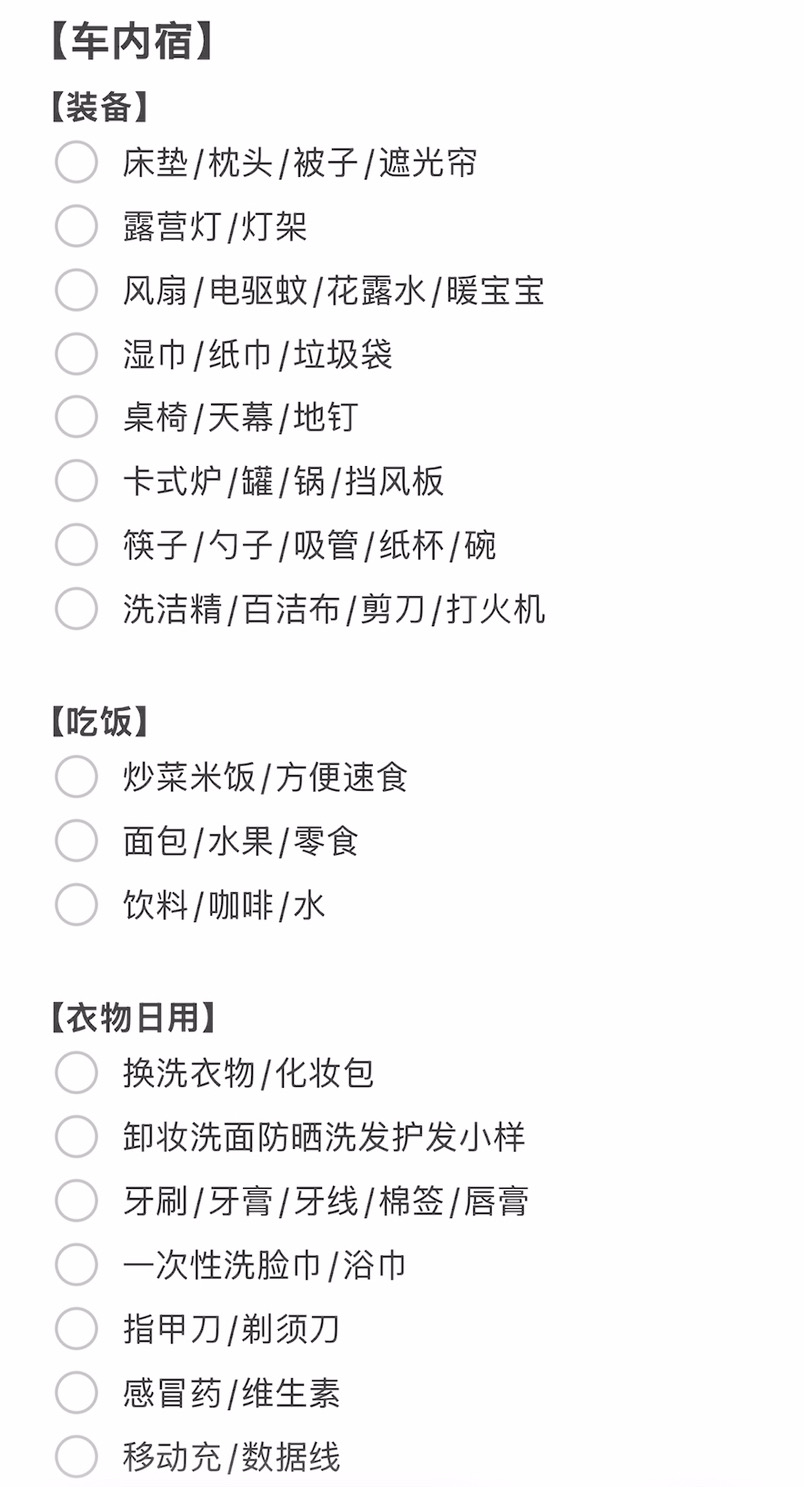 【车内宿】

【装备】
床垫/枕头/被子/遮光帘
露营灯/灯架
风扇/电驱蚊/花露水/暖宝宝
湿巾/纸巾/垃圾袋
桌椅/天幕/地钉
卡式炉/罐/锅/挡风板
筷子/勺子/吸管/纸杯/碗
洗洁精/百洁布/剪刀/打火机

【吃饭】
炒菜米饭/方便速食
面包/水果/零食
饮料/咖啡/水

【衣物日用】
换洗衣物/化妆包
卸妆洗面防晒洗发护发小样
牙刷/牙膏/牙线/棉签/唇膏
一次性洗脸巾/浴巾
指甲刀/剃须刀
感冒药/维生素
移动充/数据线